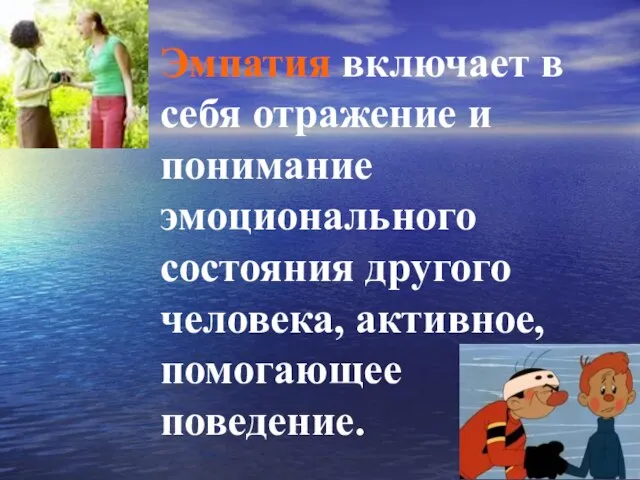 Эмпатия включает в себя отражение и понимание эмоционального состояния другого человека, активное, помогающее поведение.